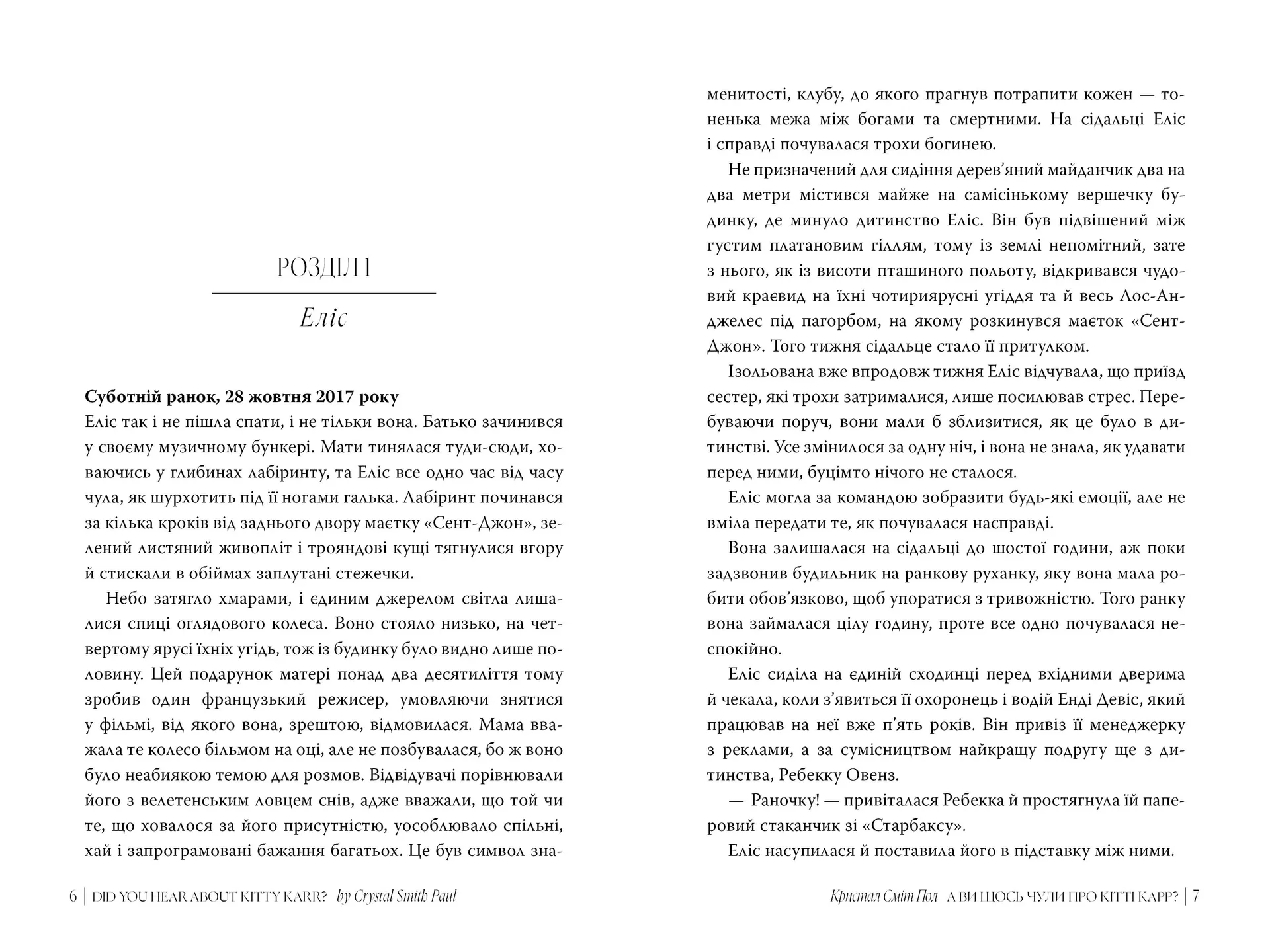 РОЗДІЛ 1

Еліс

**Суботній ранок, 28 жовтня 2017 року**
Еліс так і не пішла спати, і не тільки вона. Батько зачинився у своєму музичному бункері. Мати тинялася туди-сюди, ховаючись у глибинах лабіринту, та Еліс все одно час від часу чула, як шурхотить під її ногами галька. Лабіринт починався за кілька кроків від заднього двору маєтку «Сент-Джон», зелений листяний живопліт і трояндові кущі тягнулися вгору й стискали в обіймах заплутані стежечки.

Небо затягло хмарами, і єдиним джерелом світла лишалися спиці оглядового колеса. Воно стояло низько, на четвертому ярусі їхніх угідь, тож із будинку було видно лише половину. Цей подарунок матері понад два десятиліття тому зробив один французький режисер, умовляючи знятися у фільмі, від якого вона, зрештою, відмовилася. Мама вважала те колесо більмом на оці, але не позбувалася, бо ж воно було неабиякою темою для розмов. Відвідувачі порівнювали його з велетенським ловцем снів, адже вважали, що той чи те, що ховалося за його присутністю, уособлювало спільні, хай і запрограмовані бажання багатьох. Це був символ знаменитості, клубу, до якого прагнув потрапити кожен — тоненька межа між богами та смертними. На сідальці Еліс і справді почувалася трохи богинею.

Не призначений для сидіння дерев'яний майданчик два на два метри містився майже на самісінькому вершечку будинку, де минуло дитинство Еліс. Він був підвішений між густим платановим гіллям, тому із землі непомітний, зате з нього, як із висоти пташиного польоту, відкривався чудовий краєвид на їхні чотириярусні угіддя та й весь Лос-Анджелес під пагорбом, на якому розкинувся маєток «Сент-Джон». Того тижня сідальце стало її притулком.

Ізольована вже впродовж тижня Еліс відчувала, що приїзд сестер, які трохи затрималися, лише посилював стрес. Перебуваючи поруч, вони мали б зблизитися, як це було в дитинстві. Усе змінилося за одну ніч, і вона не знала, як удавати перед ними, буцімто нічого не сталося.

Еліс могла за командою зобразити будь-які емоції, але не вміла передати те, як почувалася насправді.

Вона залишалася на сідальці до шостої години, аж поки задзвонив будильник на ранкову руханку, яку вона мала робити обов'язково, щоб упоратися з тривожністю. Того ранку вона займалася цілу годину, проте все одно почувалася неспокійно.

Еліс сиділа на єдиній сходинці перед вхідними дверима й чекала, коли з'явиться її охоронець і водій Енді Девіс, який працював на неї вже п'ять років. Він привіз її менеджерку з реклами, а за сумісництвом найкращу подругу ще з дитинства, Ребекку Овенз.

— Раночку! — привіталася Ребекка й простягнула їй паперовий стаканчик зі «Старбаксу».

Еліс насупилася й поставила його в підставку між ними.

6 | DID YOU HEAR ABOUT KITTY KARR? by Crystal Smith Paul

Кристал Сміт Пол А ВИ ЩОСЬ ЧУЛИ ПРО КІТТІ КАРР? | 7